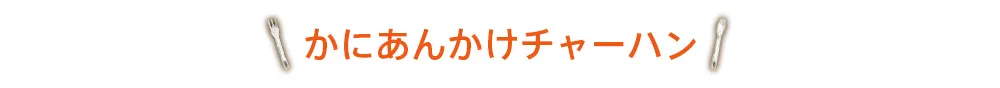 かにあんかけチャーハン